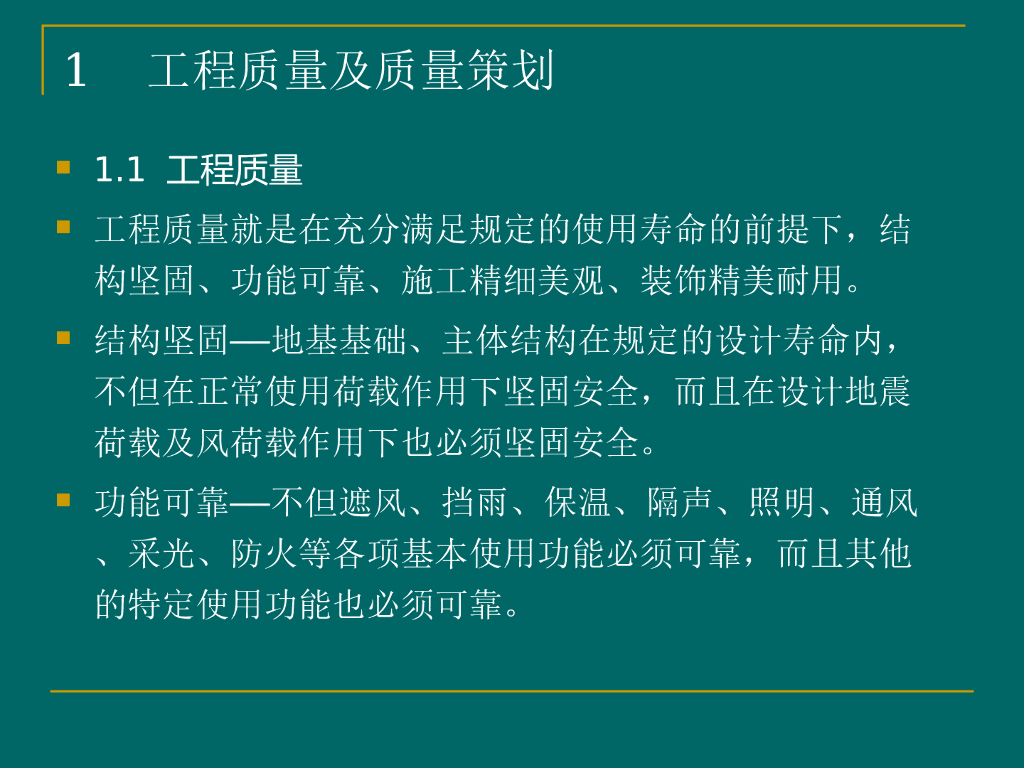 1　工程质量及质量策划

1.1 工程质量

工程质量就是在充分满足规定的使用寿命的前提下，结构坚固、功能可靠、施工精细美观、装饰精美耐用。

结构坚固—地基基础、主体结构在规定的设计寿命内，不但在正常使用荷载作用下坚固安全，而且在设计地震荷载及风荷载作用下也必须坚固安全。

功能可靠—不但遮风、挡雨、保温、隔声、照明、通风、采光、防火等各项基本使用功能必须可靠，而且其他的特定使用功能也必须可靠。